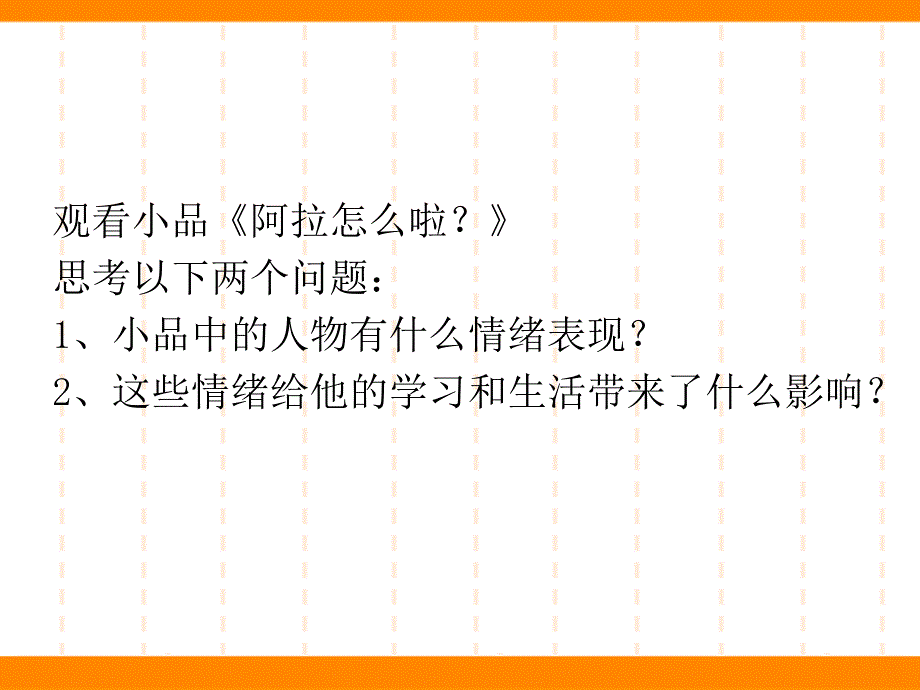 观看小品《阿拉怎么啦？》
思考以下两个问题：
1、小品中的人物有什么情绪表现？
2、这些情绪给他的学习和生活带来了什么影响？